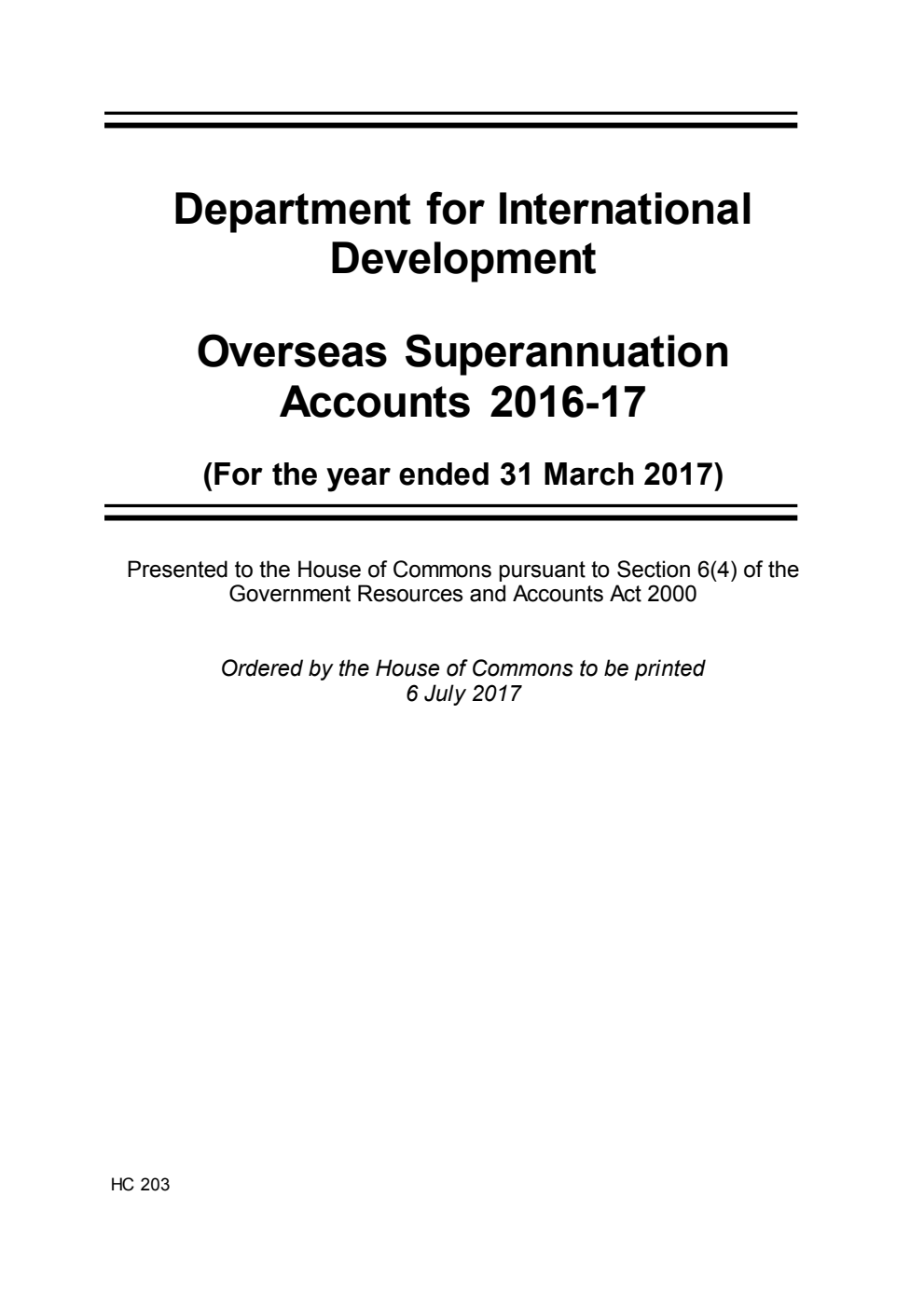 Department for International Development

Overseas Superannuation Accounts 2016-17

(For the year ended 31 March 2017)

Presented to the House of Commons pursuant to Section 6(4) of the Government Resources and Accounts Act 2000

Ordered by the House of Commons to be printed 6 July 2017

HC 203